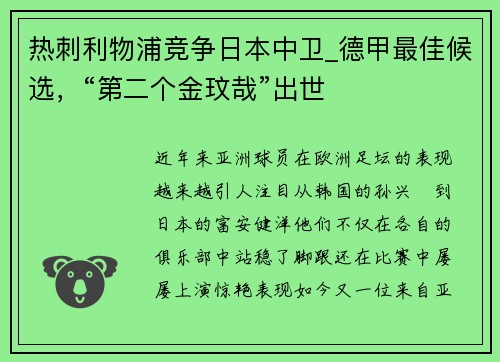 热刺利物浦竞争日本中卫_德甲最佳候选，“第二个金玟哉”出世

近年来亚洲球员在欧洲足坛的表现越来越引人注目从韩国的孙兴　到日本的富安健洋他们不仅在各自的俱乐部中站稳了脚跟还在比赛中屡屡上演惊艳表现如今又一位来自亚